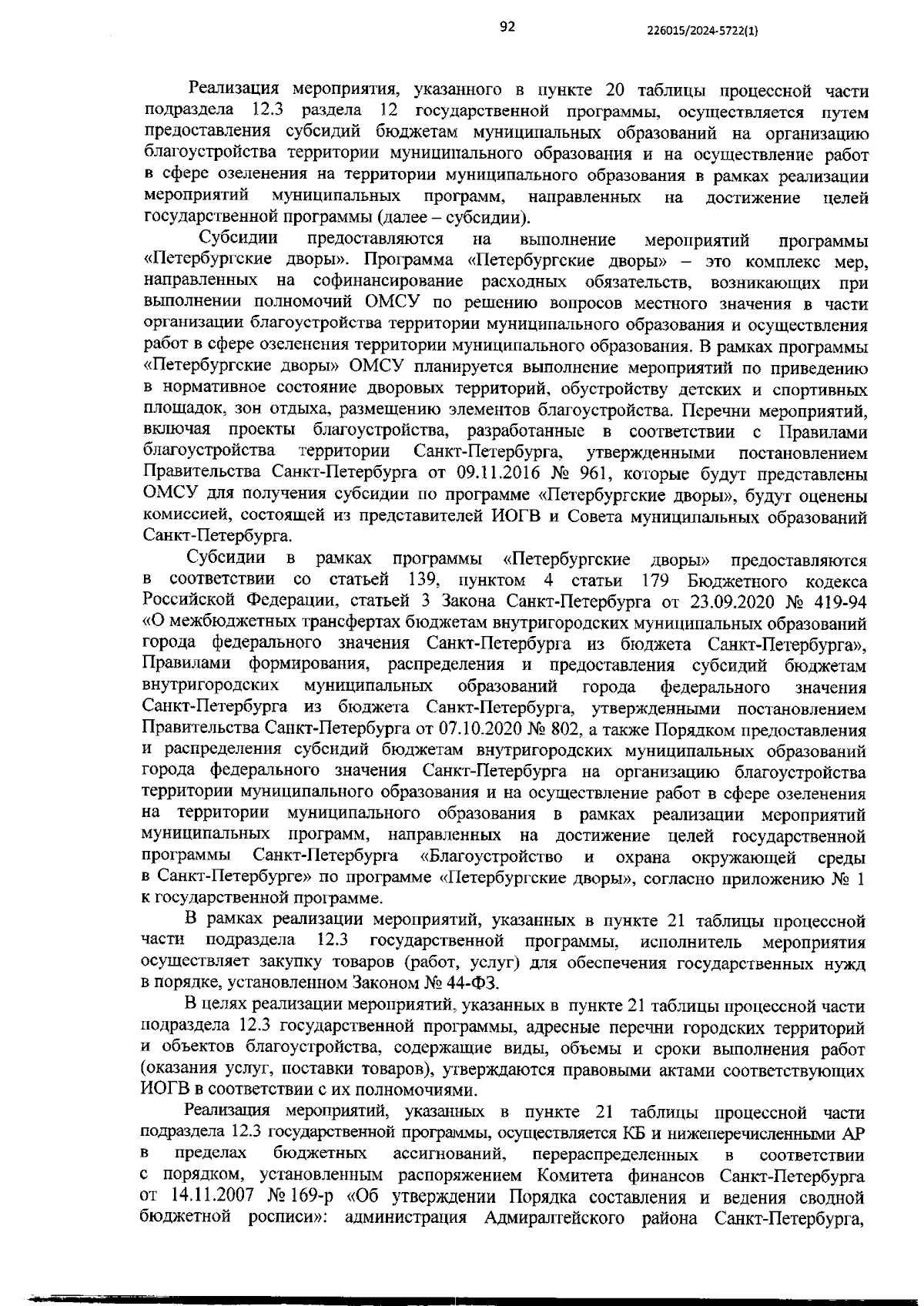 92

226015/2024-5722(1)

Реализация мероприятия, указанного в пункте 20 таблицы процессной части подраздела 12.3 раздела 12 государственной программы, осуществляется путем предоставления субсидий бюджетам муниципальных образований на организацию благоустройства территории муниципального образования и на осуществление работ в сфере озеленения на территории муниципального образования в рамках реализации мероприятий муниципальных программ, направленных на достижение целей государственной программы (далее – субсидии).

Субсидии предоставляются на выполнение мероприятий программы «Петербургские дворы». Программа «Петербургские дворы» – это комплекс мер, направленных на софинансирование расходных обязательств, возникающих при выполнении полномочий ОМСУ по решению вопросов местного значения в части организации благоустройства территории муниципального образования и осуществления работ в сфере озеленения территории муниципального образования. В рамках программы «Петербургские дворы» ОМСУ планируется выполнение мероприятий по приведению в нормативное состояние дворовых территорий, обустройству детских и спортивных площадок, зон отдыха, размещению элементов благоустройства. Перечни мероприятий, включая проекты благоустройства, разработанные в соответствии с Правилами благоустройства территории Санкт-Петербурга, утвержденными постановлением Правительства Санкт-Петербурга от 09.11.2016 № 961, которые будут представлены ОМСУ для получения субсидии по программе «Петербургские дворы», будут оценены комиссией, состоящей из представителей ИОГВ и Совета муниципальных образований Санкт-Петербурга.

Субсидии в рамках программы «Петербургские дворы» предоставляются в соответствии со статьей 139, пунктом 4 статьи 179 Бюджетного кодекса Российской Федерации, статьей 3 Закона Санкт-Петербурга от 23.09.2020 № 419-94 «О межбюджетных трансфертах бюджетам внутригородских муниципальных образований города федерального значения Санкт-Петербурга из бюджета Санкт-Петербурга», Правилами формирования, распределения и предоставления субсидий бюджетам внутригородских муниципальных образований города федерального значения Санкт-Петербурга из бюджета Санкт-Петербурга, утвержденными постановлением Правительства Санкт-Петербурга от 07.10.2020 № 802, а также Порядком предоставления и распределения субсидий бюджетам внутригородских муниципальных образований города федерального значения Санкт-Петербурга на организацию благоустройства территории муниципального образования и на осуществление работ в сфере озеленения на территории муниципального образования в рамках реализации мероприятий муниципальных программ, направленных на достижение целей государственной программы Санкт-Петербурга «Благоустройство и охрана окружающей среды в Санкт-Петербурге» по программе «Петербургские дворы», согласно приложению № 1 к государственной программе.

В рамках реализации мероприятий, указанных в пункте 21 таблицы процессной части подраздела 12.3 государственной программы, исполнитель мероприятия осуществляет закупку товаров (работ, услуг) для обеспечения государственных нужд в порядке, установленном Законом № 44-ФЗ.

В целях реализации мероприятий, указанных в пункте 21 таблицы процессной части подраздела 12.3 государственной программы, адресные перечни городских территорий и объектов благоустройства, содержащие виды, объемы и сроки выполнения работ (оказания услуг, поставки товаров), утверждаются правовыми актами соответствующих ИОГВ в соответствии с их полномочиями.

Реализация мероприятий, указанных в пункте 21 таблицы процессной части подраздела 12.3 государственной программы, осуществляется КБ и нижеперечисленными АР в пределах бюджетных ассигнований, перераспределенных в соответствии с порядком, установленным распоряжением Комитета финансов Санкт-Петербурга от 14.11.2007 № 169-р «Об утверждении Порядка составления и ведения сводной бюджетной росписи»: администрация Адмиралтейского района Санкт-Петербурга,